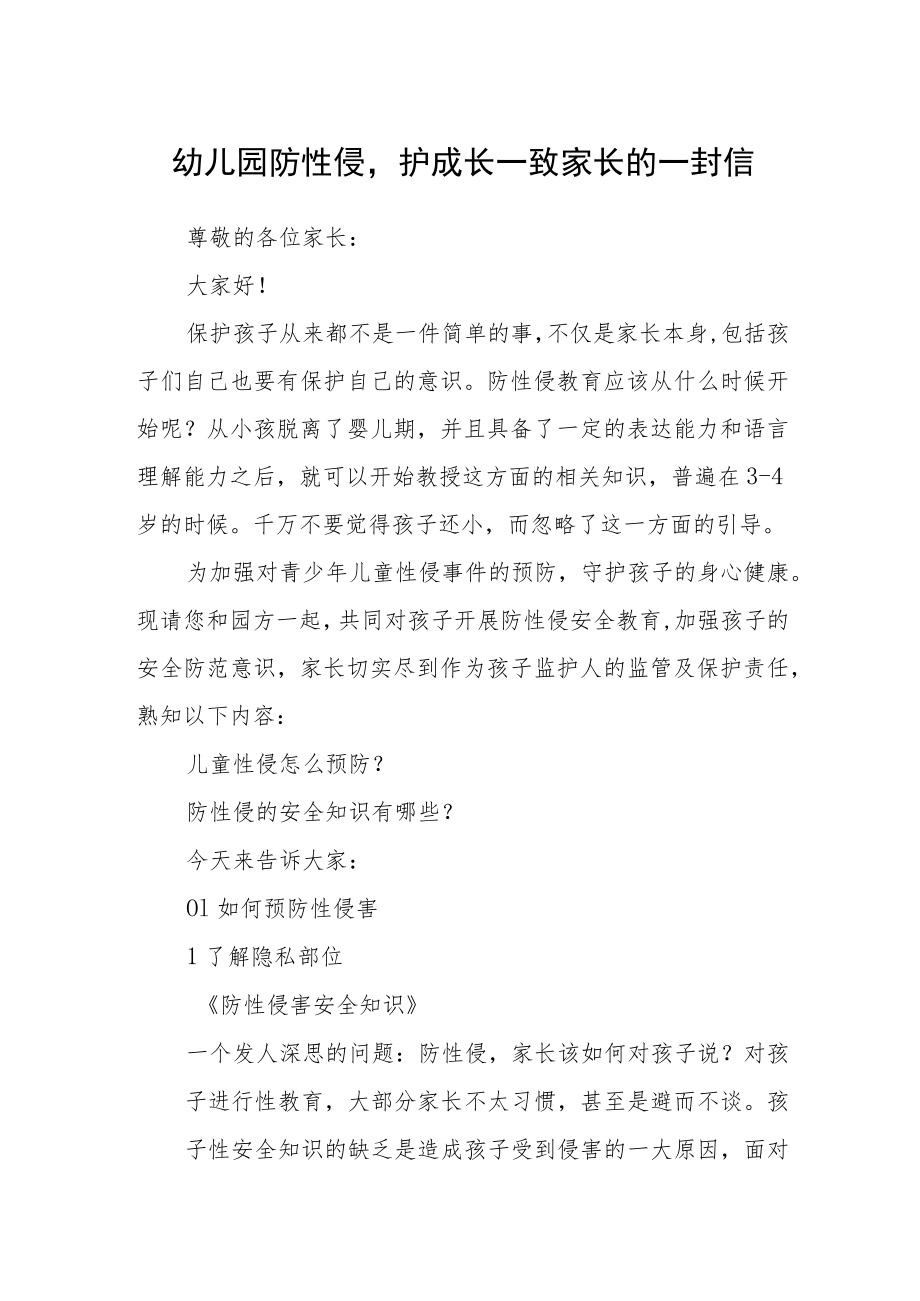 幼儿园防性侵，护成长一致家长的一封信

尊敬的各位家长：

大家好！

保护孩子从来都不是一件简单的事，不仅是家长本身，包括孩子们自己也要有保护自己的意识。防性侵教育应该从什么时候开始呢？从小孩脱离了婴儿期，并且具备了一定的表达能力和语言理解能力之后，就可以开始教授这方面的相关知识，普遍在3-4岁的时候。千万不要觉得孩子还小，而忽略了这一方面的引导。

为加强对青少年儿童性侵事件的预防，守护孩子的身心健康。现请您和园方一起，共同对孩子开展防性侵安全教育，加强孩子的安全防范意识，家长切实尽到作为孩子监护人的监管及保护责任，熟知以下内容：

儿童性侵怎么预防？

防性侵的安全知识有哪些？

今天来告诉大家：

01 如何预防性侵害

1 了解隐私部位

《防性侵害安全知识》

一个发人深思的问题：防性侵，家长该如何对孩子说？对孩子进行性教育，大部分家长不太习惯，甚至是避而不谈。孩子性安全知识的缺乏是造成孩子受到侵害的一大原因，面对